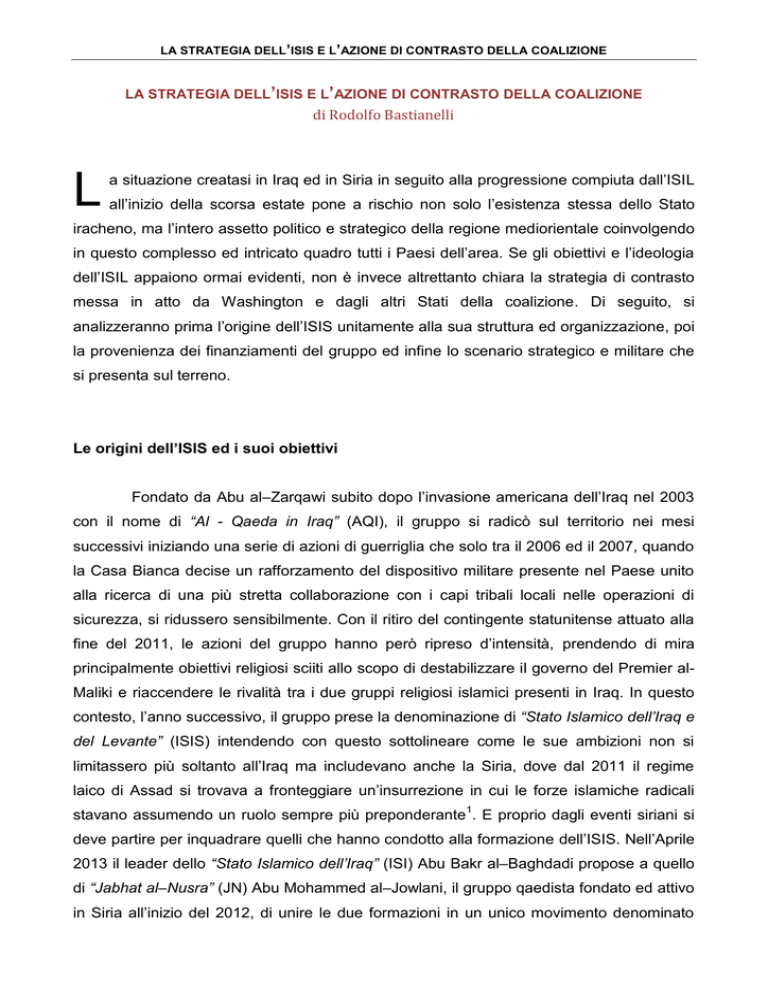 LA STRATEGIA DELL'ISIS E L'AZIONE DI CONTRASTO DELLA COALIZIONE

LA STRATEGIA DELL'ISIS E L'AZIONE DI CONTRASTO DELLA COALIZIONE
di Rodolfo Bastianelli

La situazione creatasi in Iraq ed in Siria in seguito alla progressione compiuta dall'ISIL all'inizio della scorsa estate pone a rischio non solo l'esistenza stessa dello Stato iracheno, ma l'intero assetto politico e strategico della regione mediorientale coinvolgendo in questo complesso ed intricato quadro tutti i Paesi dell'area. Se gli obiettivi e l'ideologia dell'ISIL appaiono ormai evidenti, non è invece altrettanto chiara la strategia di contrasto messa in atto da Washington e dagli altri Stati della coalizione. Di seguito, si analizzeranno prima l'origine dell'ISIS unitamente alla sua struttura ed organizzazione, poi la provenienza dei finanziamenti del gruppo ed infine lo scenario strategico e militare che si presenta sul terreno.

Le origini dell'ISIS ed i suoi obiettivi

Fondato da Abu al–Zarqawi subito dopo l'invasione americana dell'Iraq nel 2003 con il nome di "Al - Qaeda in Iraq" (AQI), il gruppo si radicò sul territorio nei mesi successivi iniziando una serie di azioni di guerriglia che solo tra il 2006 ed il 2007, quando la Casa Bianca decise un rafforzamento del dispositivo militare presente nel Paese unito alla ricerca di una più stretta collaborazione con i capi tribali locali nelle operazioni di sicurezza, si ridussero sensibilmente. Con il ritiro del contingente statunitense attuato alla fine del 2011, le azioni del gruppo hanno però ripreso d'intensità, prendendo di mira principalmente obiettivi religiosi sciiti allo scopo di destabilizzare il governo del Premier al-Maliki e riaccendere le rivalità tra i due gruppi religiosi islamici presenti in Iraq. In questo contesto, l'anno successivo, il gruppo prese la denominazione di "Stato Islamico dell'Iraq e del Levante" (ISIS) intendendo con questo sottolineare come le sue ambizioni non si limitassero più soltanto all'Iraq ma includevano anche la Siria, dove dal 2011 il regime laico di Assad si trovava a fronteggiare un'insurrezione in cui le forze islamiche radicali stavano assumendo un ruolo sempre più preponderante$^1$. E proprio dagli eventi siriani si deve partire per inquadrare quelli che hanno condotto alla formazione dell'ISIS. Nell'Aprile 2013 il leader dello "Stato Islamico dell'Iraq" (ISI) Abu Bakr al–Baghdadi propose a quello di "Jabhat al–Nusra" (JN) Abu Mohammed al–Jowlani, il gruppo qaedista fondato ed attivo in Siria all'inizio del 2012, di unire le due formazioni in un unico movimento denominato